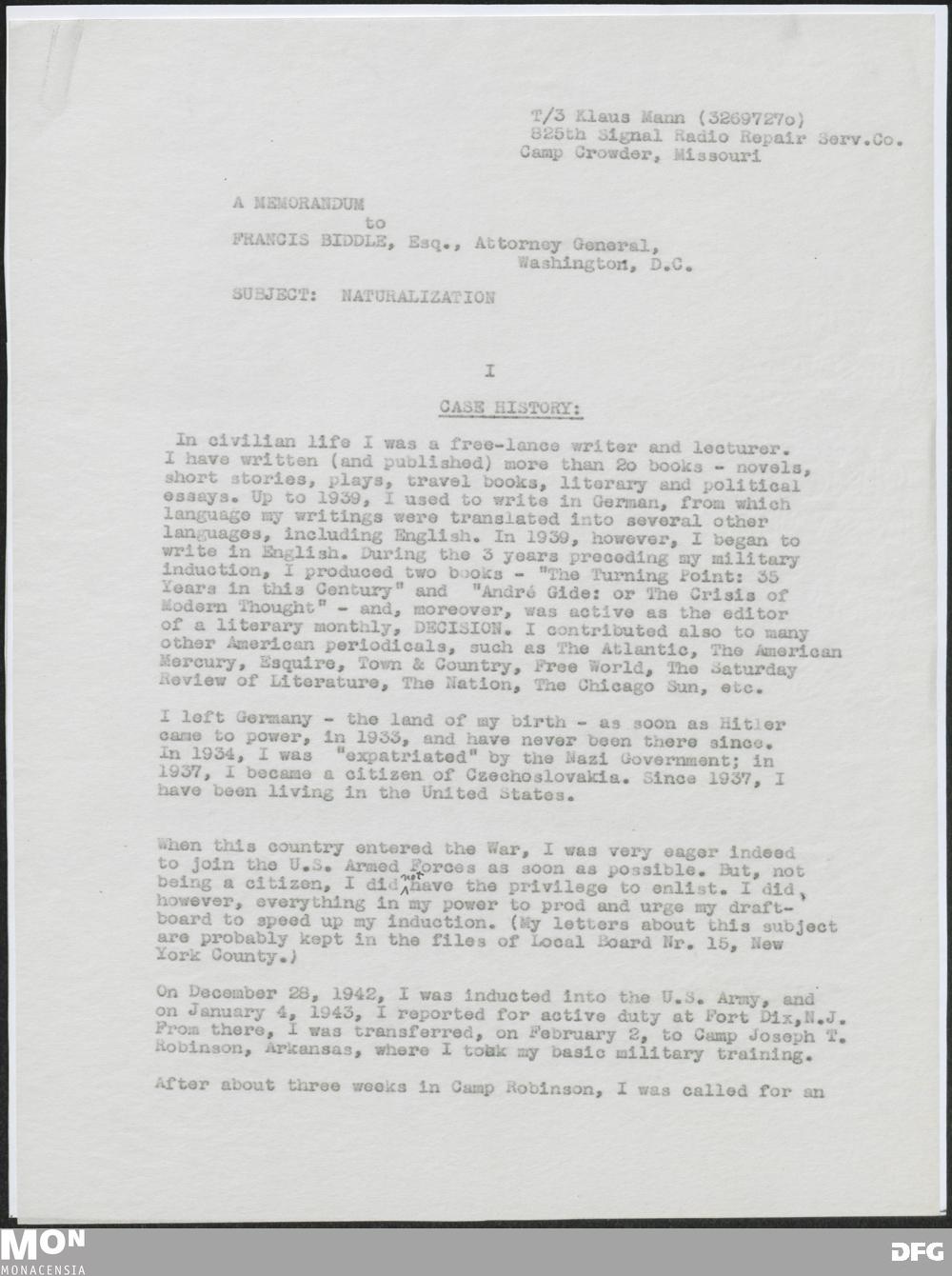 T/3 Klaus Mann (3269727o)
825th Signal Radio Repair Serv.Co.
Camp Crowder, Missouri

A MEMORANDUM
to
FRANCIS BIDDLE, Esq., Attorney General,
Washington, D.C.

SUBJECT: NATURALIZATION

I

CASE HISTORY:

In civilian life I was a free-lance writer and lecturer. I have written (and published) more than 2o books - novels, short stories, plays, travel books, literary and political essays. Up to 1939, I used to write in German, from which language my writings were translated into several other languages, including English. In 1939, however, I began to write in English. During the 3 years preceding my military induction, I produced two books - "The Turning Point: 35 Years in this Century" and "André Gide: or The Crisis of Modern Thought" - and, moreover, was active as the editor of a literary monthly, DECISION. I contributed also to many other American periodicals, such as The Atlantic, The American Mercury, Esquire, Town & Country, Free World, The Saturday Review of Literature, The Nation, The Chicago Sun, etc.

I left Germany - the land of my birth - as soon as Hitler came to power, in 1933, and have never been there since. In 1934, I was "expatriated" by the Nazi Government; in 1937, I became a citizen of Czechoslovakia. Since 1937, I have been living in the United States.

When this country entered the War, I was very eager indeed to join the U.S. Armed Forces as soon as possible. But, not being a citizen, I did not have the privilege to enlist. I did, however, everything in my power to prod and urge my draft-board to speed up my induction. (My letters about this subject are probably kept in the files of Local Board Nr. 15, New York County.)

On December 28, 1942, I was inducted into the U.S. Army, and on January 4, 1943, I reported for active duty at Fort Dix,N.J. From there, I was transferred, on February 2, to Camp Joseph T. Robinson, Arkansas, where I took my basic military training.

After about three weeks in Camp Robinson, I was called for an

MON
MONACENSIA

DFG